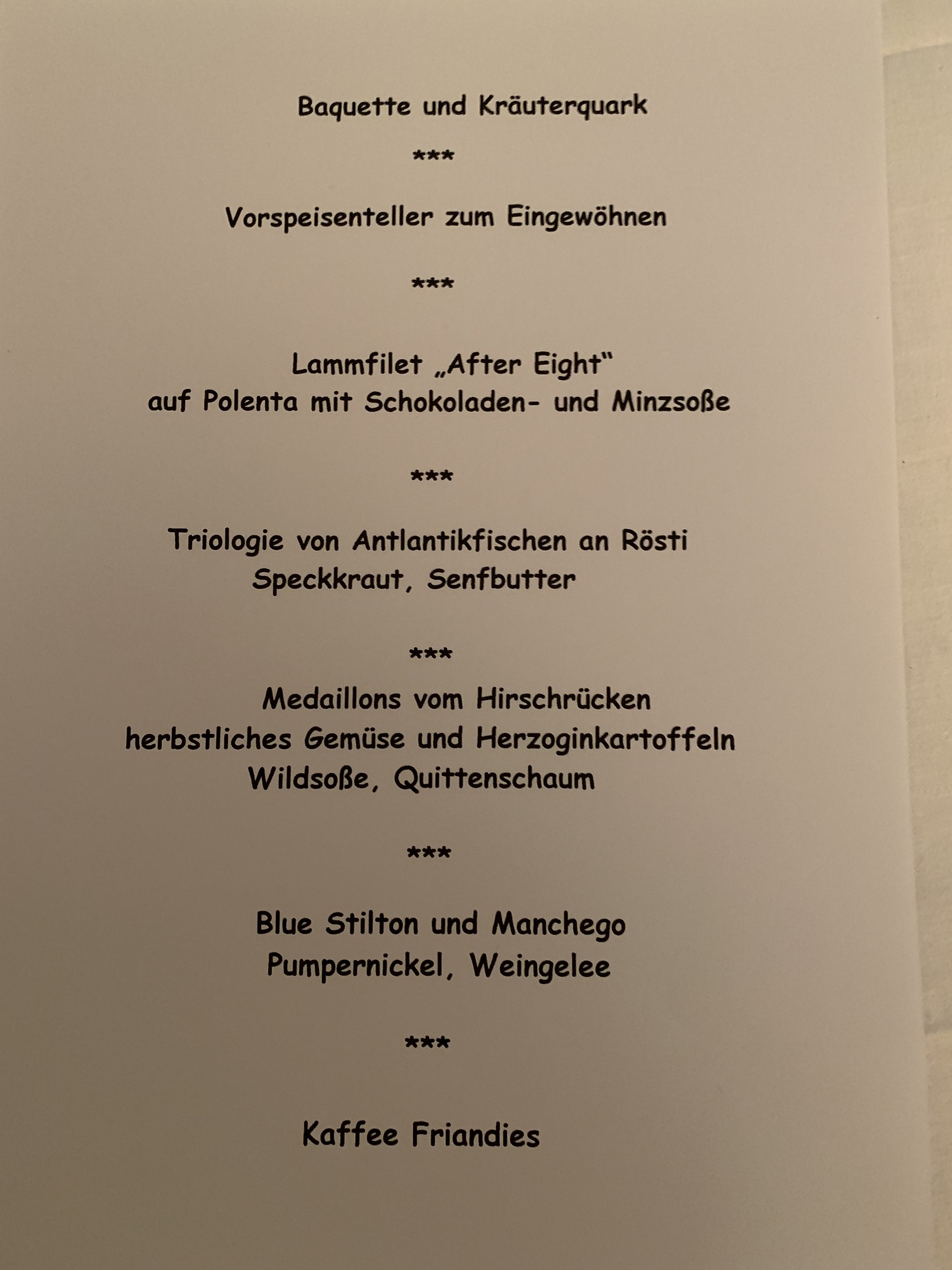 Baquette und Kräuterquark

***

Vorspeisenteller zum Eingewöhnen

***

Lammfilet „After Eight“
auf Polenta mit Schokoladen- und Minzsoße

***

Triologie von Antlantikfischen an Rösti
Speckkraut, Senfbutter

***

Medaillons vom Hirschrücken
herbstliches Gemüse und Herzoginkartoffeln
Wildsoße, Quittenschaum

***

Blue Stilton und Manchego
Pumpernickel, Weingelee

***

Kaffee Friandies